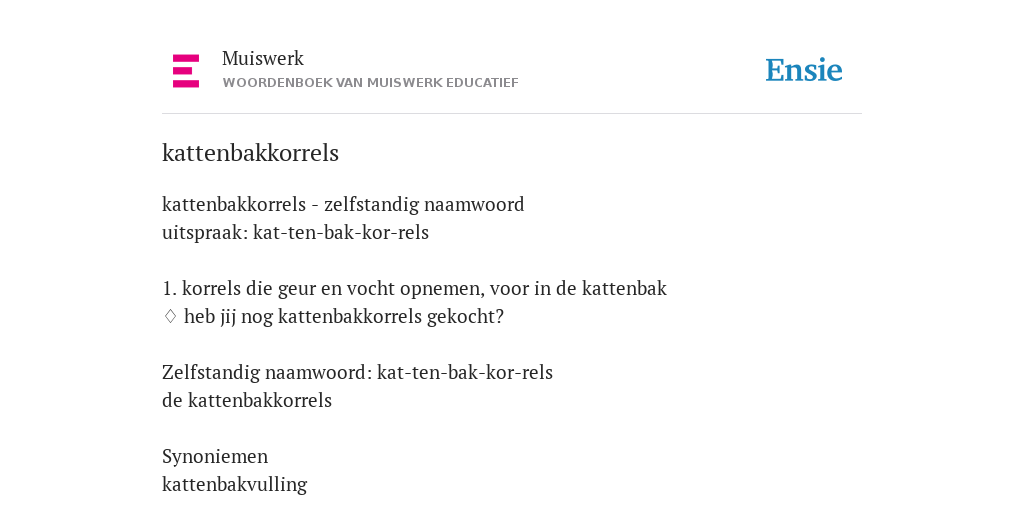 Muiswerk
WOORDENBOEK VAN MUISWERK EDUCATIEF

Ensie

kattenbakkorrels

kattenbakkorrels - zelfstandig naamwoord
uitspraak: kat-ten-bak-kor-rels

1. korrels die geur en vocht opnemen, voor in de kattenbak
♢ heb jij nog kattenbakkorrels gekocht?

Zelfstandig naamwoord: kat-ten-bak-kor-rels
de kattenbakkorrels

Synoniemen
kattenbakvulling